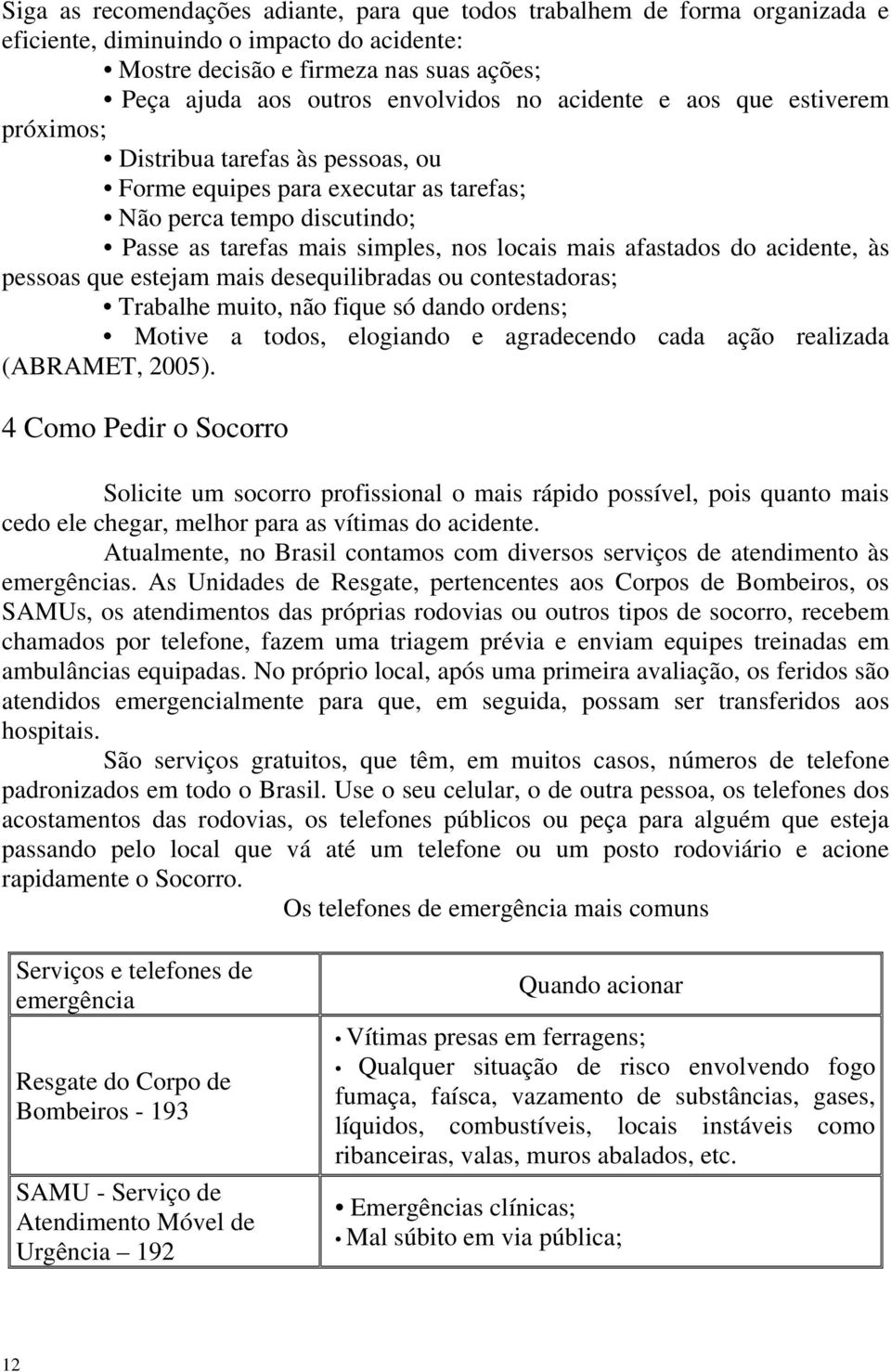 Siga as recomendações adiante, para que todos trabalhem de forma organizada e eficiente, diminuindo o impacto do acidente:

• Mostre decisão e firmeza nas suas ações;

• Peça ajuda aos outros envolvidos no acidente e aos que estiverem próximos;

• Distribua tarefas às pessoas, ou

• Forme equipes para executar as tarefas;

• Não perca tempo discutindo;

• Passe as tarefas mais simples, nos locais mais afastados do acidente, às pessoas que estejam mais desequilibradas ou contestadoras;

• Trabalhe muito, não fique só dando ordens;

• Motive a todos, elogiando e agradecendo cada ação realizada (ABRAMET, 2005).

4 Como Pedir o Socorro

Solicite um socorro profissional o mais rápido possível, pois quanto mais cedo ele chegar, melhor para as vítimas do acidente.

Atualmente, no Brasil contamos com diversos serviços de atendimento às emergências. As Unidades de Resgate, pertencentes aos Corpos de Bombeiros, os SAMUs, os atendimentos das próprias rodovias ou outros tipos de socorro, recebem chamados por telefone, fazem uma triagem prévia e enviam equipes treinadas em ambulâncias equipadas. No próprio local, após uma primeira avaliação, os feridos são atendidos emergencialmente para que, em seguida, possam ser transferidos aos hospitais.

São serviços gratuitos, que têm, em muitos casos, números de telefone padronizados em todo o Brasil. Use o seu celular, o de outra pessoa, os telefones dos acostamentos das rodovias, os telefones públicos ou peça para alguém que esteja passando pelo local que vá até um telefone ou um posto rodoviário e acione rapidamente o Socorro.

Os telefones de emergência mais comuns

| Serviços e telefones de emergência | Quando acionar |
|---|---|
| Resgate do Corpo de Bombeiros - 193 | • Vítimas presas em ferragens; • Qualquer situação de risco envolvendo fogo fumaça, faísca, vazamento de substâncias, gases, líquidos, combustíveis, locais instáveis como ribanceiras, valas, muros abalados, etc. |
| SAMU - Serviço de Atendimento Móvel de Urgência – 192 | • Emergências clínicas; • Mal súbito em via pública; |

12